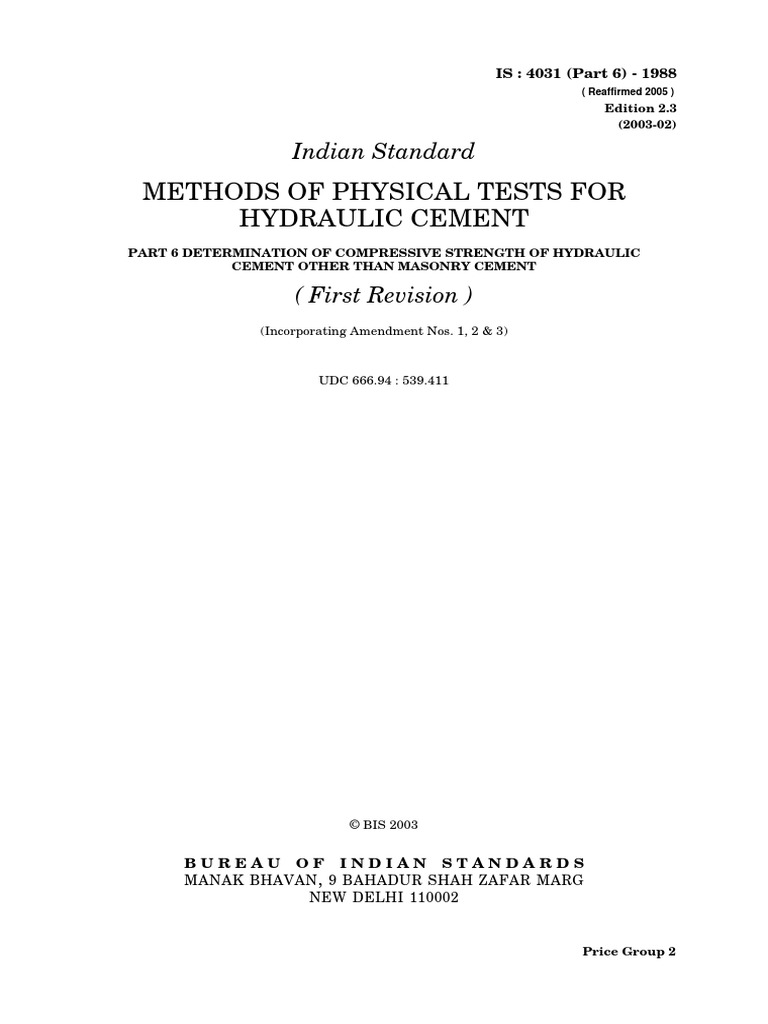 IS : 4031 (Part 6) - 1988
( Reaffirmed 2005 )
Edition 2.3
(2003-02)

Indian Standard

METHODS OF PHYSICAL TESTS FOR HYDRAULIC CEMENT

PART 6 DETERMINATION OF COMPRESSIVE STRENGTH OF HYDRAULIC CEMENT OTHER THAN MASONRY CEMENT

( First Revision )

(Incorporating Amendment Nos. 1, 2 & 3)

UDC 666.94 : 539.411

© BIS 2003

BUREAU OF INDIAN STANDARDS
MANAK BHAVAN, 9 BAHADUR SHAH ZAFAR MARG
NEW DELHI 110002

Price Group 2